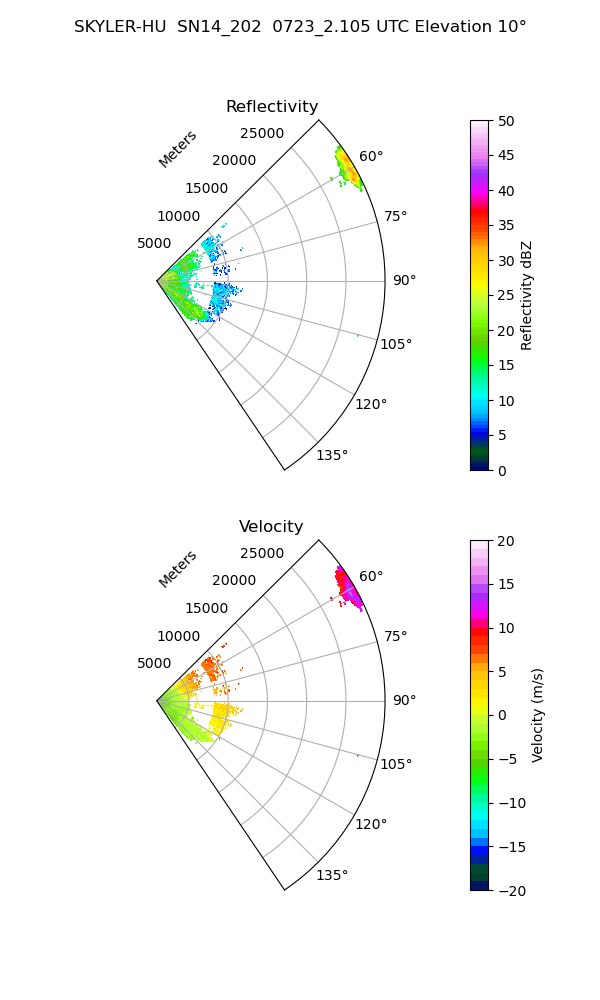 SKYLER-HU SN14_202 0723_2.105 UTC Elevation 10°

Reflectivity

Meters

25000
20000
15000
10000
5000

60°
75°
90°
105°
120°
135°

50
45
40
35
30
25
20
15
10
5
0

Reflectivity dBZ

Velocity

Meters

25000
20000
15000
10000
5000

60°
75°
90°
105°
120°
135°

20
15
10
5
0
−5
−10
−15
−20

Velocity (m/s)